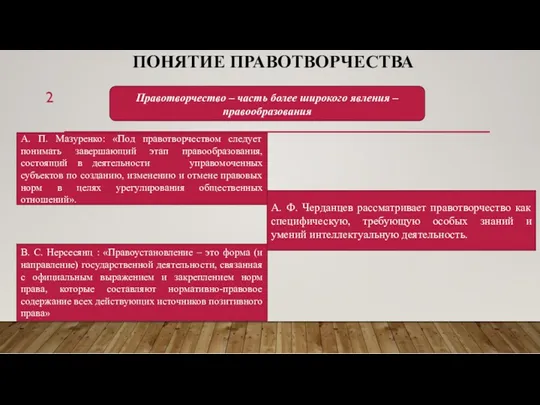 ПОНЯТИЕ ПРАВОТВОРЧЕСТВА

2

Правотворчество – часть более широкого явления – правообразования

А. П. Мазуренко: «Под правотворчеством следует понимать завершающий этап правообразования, состоящий в деятельности управомоченных субъектов по созданию, изменению и отмене правовых норм в целях урегулирования общественных отношений».

А. Ф. Черданцев рассматривает правотворчество как специфическую, требующую особых знаний и умений интеллектуальную деятельность.

В. С. Нерсесянц : «Правоустановление – это форма (и направление) государственной деятельности, связанная с официальным выражением и закреплением норм права, которые составляют нормативно-правовое содержание всех действующих источников позитивного права»